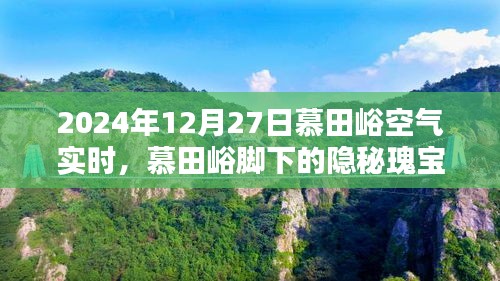 2024年12月27日慕田峪空气实时，慕田峪脚下的隐秘瑰宝